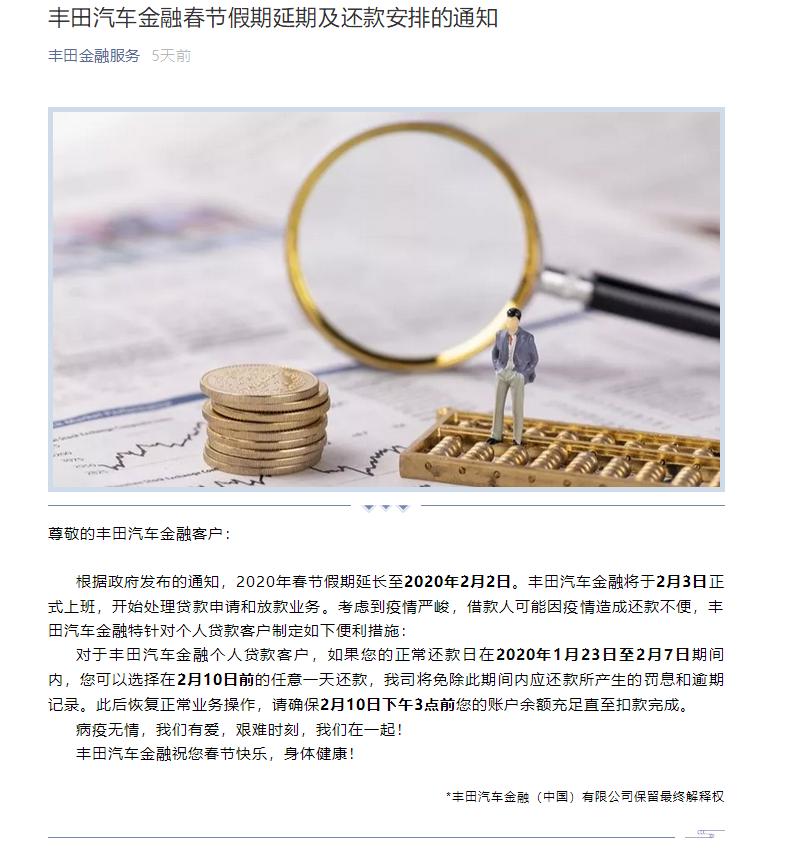 丰田汽车金融春节假期延期及还款安排的通知

丰田金融服务 5天前

尊敬的丰田汽车金融客户：

根据政府发布的通知，2020年春节假期延长至2020年2月2日。丰田汽车金融将于2月3日正式上班，开始处理贷款申请和放款业务。考虑到疫情严峻，借款人可能因疫情造成还款不便，丰田汽车金融特针对个人贷款客户制定如下便利措施：

对于丰田汽车金融个人贷款客户，如果您的正常还款日在2020年1月23日至2月7日期间内，您可以选择在2月10日前的任意一天还款，我司将免除此期间内应还款所产生的罚息和逾期记录。此后恢复正常业务操作，请确保2月10日下午3点前您的账户余额充足直至扣款完成。

病疫无情，我们有爱，艰难时刻，我们在一起！

丰田汽车金融祝您春节快乐，身体健康！

*丰田汽车金融（中国）有限公司保留最终解释权